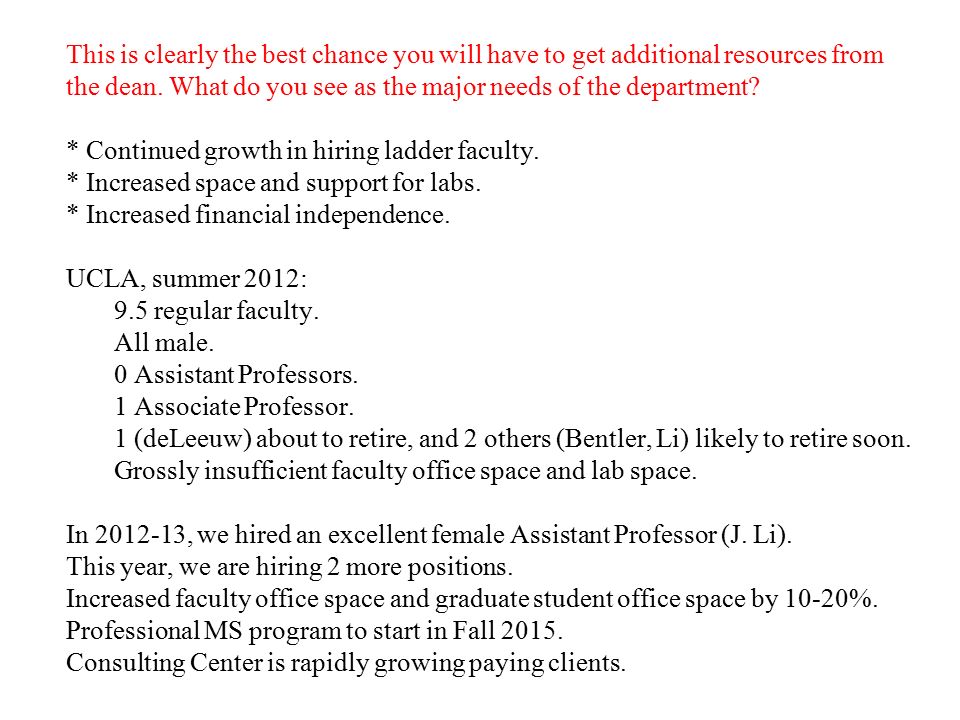 This is clearly the best chance you will have to get additional resources from the dean. What do you see as the major needs of the department?

* Continued growth in hiring ladder faculty.
* Increased space and support for labs.
* Increased financial independence.

UCLA, summer 2012:
9.5 regular faculty.
All male.
0 Assistant Professors.
1 Associate Professor.
1 (deLeeuw) about to retire, and 2 others (Bentler, Li) likely to retire soon.
Grossly insufficient faculty office space and lab space.

In 2012-13, we hired an excellent female Assistant Professor (J. Li).
This year, we are hiring 2 more positions.
Increased faculty office space and graduate student office space by 10-20%.
Professional MS program to start in Fall 2015.
Consulting Center is rapidly growing paying clients.